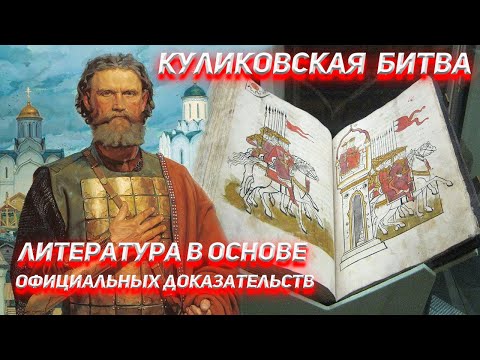 КУЛИКОВСКАЯ БИТВА

ЛИТЕРАТУРА В ОСНОВЕ
ОФИЦИАЛЬНЫХ ДОКАЗАТЕЛЬСТВ